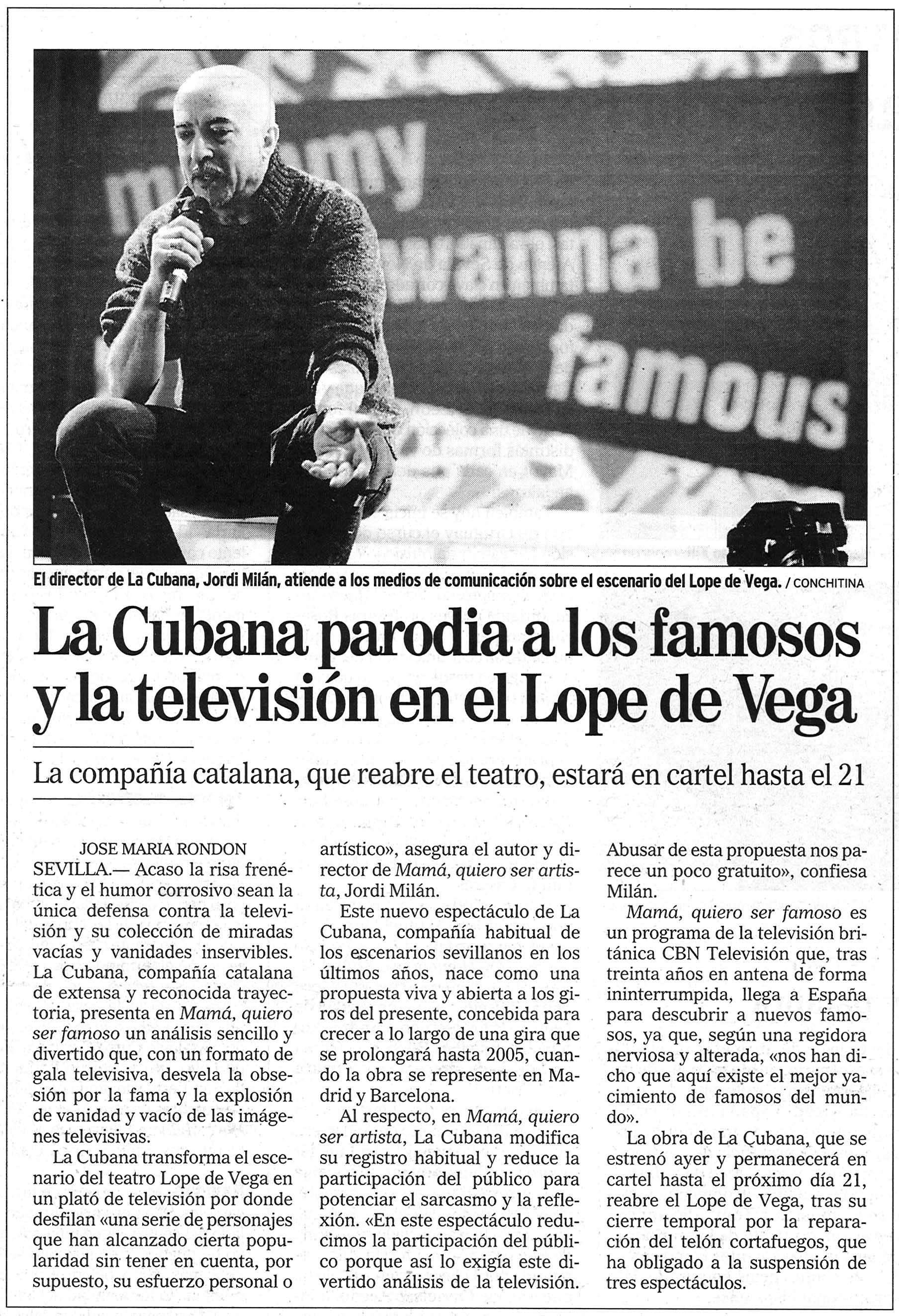 mommy wanna be famous

El director de La Cubana, Jordi Milán, atiende a los medios de comunicación sobre el escenario del Lope de Vega. / CONCHITINA

La Cubana parodia a los famosos y la televisión en el Lope de Vega

La compañía catalana, que reabre el teatro, estará en cartel hasta el 21

JOSE MARIA RONDON
SEVILLA.— Acaso la risa frenética y el humor corrosivo sean la única defensa contra la televisión y su colección de miradas vacías y vanidades inservibles. La Cubana, compañía catalana de extensa y reconocida trayectoria, presenta en Mamá, quiero ser famoso un análisis sencillo y divertido que, con un formato de gala televisiva, desvela la obsesión por la fama y la explosión de vanidad y vacío de las imágenes televisivas.

La Cubana transforma el escenario del teatro Lope de Vega en un plató de televisión por donde desfilan «una serie de personajes que han alcanzado cierta popularidad sin tener en cuenta, por supuesto, su esfuerzo personal o artístico», asegura el autor y director de Mamá, quiero ser artista, Jordi Milán.

Este nuevo espectáculo de La Cubana, compañía habitual de los escenarios sevillanos en los últimos años, nace como una propuesta viva y abierta a los giros del presente, concebida para crecer a lo largo de una gira que se prolongará hasta 2005, cuando la obra se represente en Madrid y Barcelona.

Al respecto, en Mamá, quiero ser artista, La Cubana modifica su registro habitual y reduce la participación del público para potenciar el sarcasmo y la reflexión. «En este espectáculo reducimos la participación del público porque así lo exigía este divertido análisis de la televisión. Abusar de esta propuesta nos parece un poco gratuito», confiesa Milán.

Mamá, quiero ser famoso es un programa de la televisión británica CBN Televisión que, tras treinta años en antena de forma ininterrumpida, llega a España para descubrir a nuevos famosos, ya que, según una regidora nerviosa y alterada, «nos han dicho que aquí existe el mejor yacimiento de famosos del mundo».

La obra de La Cubana, que se estrenó ayer y permanecerá en cartel hasta el próximo día 21, reabre el Lope de Vega, tras su cierre temporal por la reparación del telón cortafuegos, que ha obligado a la suspensión de tres espectáculos.